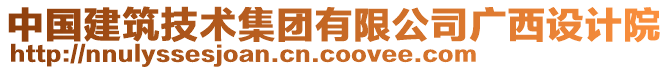 中国建筑技术集团有限公司广西设计院
http://nnulyssesjoan.cn.coovee.com